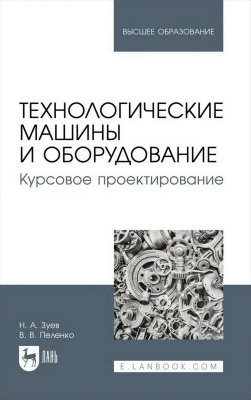 ВЫСШЕЕ ОБРАЗОВАНИЕ

ТЕХНОЛОГИЧЕСКИЕ МАШИНЫ И ОБОРУДОВАНИЕ

Курсовое проектирование

Н. А. Зуев
В. В. Пеленко

ЛАНЬ

E.LANBOOK.COM